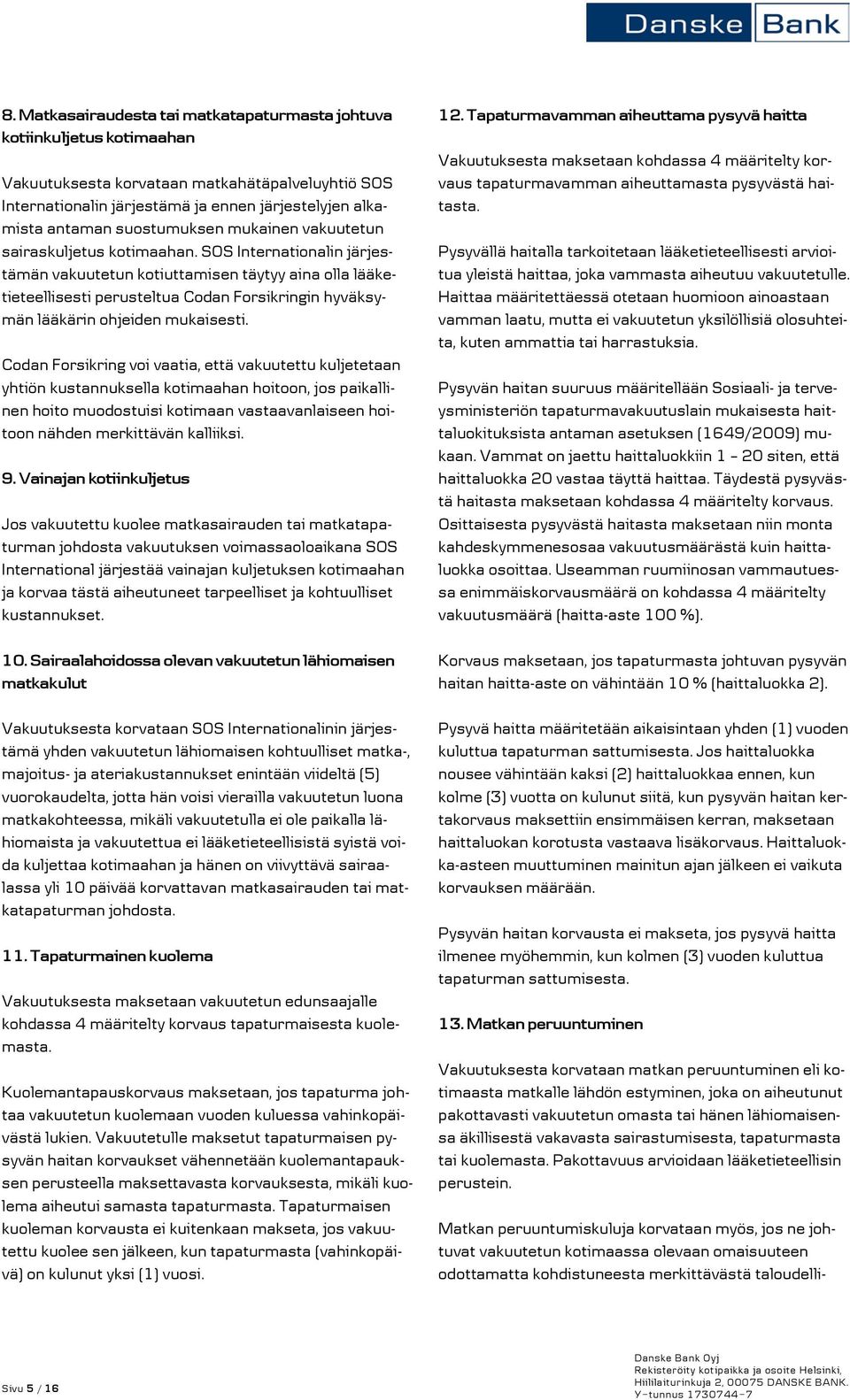 Danske Bank

8. Matkasairaudesta tai matkatapaturmasta johtuva kotiinkuljetus kotimaahan

Vakuutuksesta korvataan matkahätäpalveluyhtiö SOS Internationalin järjestämä ja ennen järjestelyjen alkamista antaman suostumuksen mukainen vakuutetun sairaskuljetus kotimaahan. SOS Internationalin järjestämän vakuutetun kotiuttamisen täytyy aina olla lääketieteellisesti perusteltua Codan Forsikringin hyväksymän lääkärin ohjeiden mukaisesti.

Codan Forsikring voi vaatia, että vakuutettu kuljetetaan yhtiön kustannuksella kotimaahan hoitoon, jos paikallinen hoito muodostuisi kotimaan vastaavanlaiseen hoitoon nähden merkittävän kalliiksi.

9. Vainajan kotiinkuljetus

Jos vakuutettu kuolee matkasairauden tai matkatapaturman johdosta vakuutuksen voimassaoloaikana SOS International järjestää vainajan kuljetuksen kotimaahan ja korvaa tästä aiheutuneet tarpeelliset ja kohtuulliset kustannukset.

10. Sairaalahoidossa olevan vakuutetun lähiomaisen matkakulut

Vakuutuksesta korvataan SOS Internationalinin järjestämä yhden vakuutetun lähiomaisen kohtuulliset matka-, majoitus- ja ateriakustannukset enintään viideltä (5) vuorokaudelta, jotta hän voisi vierailla vakuutetun luona matkakohteessa, mikäli vakuutetulla ei ole paikalla lähiomaista ja vakuutettua ei lääketieteellisistä syistä voida kuljettaa kotimaahan ja hänen on viivyttävä sairaalassa yli 10 päivää korvattavan matkasairauden tai matkatapaturman johdosta.

11. Tapaturmainen kuolema

Vakuutuksesta maksetaan vakuutetun edunsaajalle kohdassa 4 määritelty korvaus tapaturmaisesta kuolemasta.

Kuolemantapauskorvaus maksetaan, jos tapaturma johtaa vakuutetun kuolemaan vuoden kuluessa vahinkopäivästä lukien. Vakuutetulle maksetut tapaturmaisen pysyvän haitan korvaukset vähennetään kuolemantapauksen perusteella maksettavasta korvauksesta, mikäli kuolema aiheutui samasta tapaturmasta. Tapaturmaisen kuoleman korvausta ei kuitenkaan makseta, jos vakuutettu kuolee sen jälkeen, kun tapaturmasta (vahinkopäivä) on kulunut yksi (1) vuosi.

12. Tapaturmavamman aiheuttama pysyvä haitta

Vakuutuksesta maksetaan kohdassa 4 määritelty korvaus tapaturmavamman aiheuttamasta pysyvästä haitasta.

Pysyvällä haitalla tarkoitetaan lääketieteellisesti arvioitua yleistä haittaa, joka vammasta aiheutuu vakuutetulle. Haittaa määritettäessä otetaan huomioon ainoastaan vamman laatu, mutta ei vakuutetun yksilöllisiä olosuhteita, kuten ammattia tai harrastuksia.

Pysyvän haitan suuruus määritellään Sosiaali- ja terveysministeriön tapaturmavakuutuslain mukaisesta haittaluokituksista antaman asetuksen (1649/2009) mukaan. Vammat on jaettu haittaluokkiin 1 – 20 siten, että haittaluokka 20 vastaa täyttä haittaa. Täydestä pysyvästä haitasta maksetaan kohdassa 4 määritelty korvaus. Osittaisesta pysyvästä haitasta maksetaan niin monta kahdeskymmenesosaa vakuutusmäärästä kuin haittaluokka osoittaa. Useamman ruumiinosan vammautuessa enimmäiskorvausmäärä on kohdassa 4 määritelty vakuutusmäärä (haitta-aste 100 %).

Korvaus maksetaan, jos tapaturmasta johtuvan pysyvän haitan haitta-aste on vähintään 10 % (haittaluokka 2).

Pysyvä haitta määritetään aikaisintaan yhden (1) vuoden kuluttua tapaturman sattumisesta. Jos haittaluokka nousee vähintään kaksi (2) haittaluokkaa ennen, kun kolme (3) vuotta on kulunut siitä, kun pysyvän haitan kertakorvaus maksettiin ensimmäisen kerran, maksetaan haittaluokan korotusta vastaava lisäkorvaus. Haittaluokka-asteen muuttuminen mainitun ajan jälkeen ei vaikuta korvauksen määrään.

Pysyvän haitan korvausta ei makseta, jos pysyvä haitta ilmenee myöhemmin, kun kolmen (3) vuoden kuluttua tapaturman sattumisesta.

13. Matkan peruuntuminen

Vakuutuksesta korvataan matkan peruuntuminen eli kotimaasta matkalle lähdön estyminen, joka on aiheutunut pakottavasti vakuutetun omasta tai hänen lähiomaisensa äkillisestä vakavasta sairastumisesta, tapaturmasta tai kuolemasta. Pakottavuus arvioidaan lääketieteellisin perustein.

Matkan peruuntumiskuluja korvataan myös, jos ne johtuvat vakuutetun kotimaassa olevaan omaisuuteen odottamatta kohdistuneesta merkittävästä taloudelli-

Sivu 5 / 16

Danske Bank Oyj
Rekisteröity kotipaikka ja osoite Helsinki,
Hiililaiturinkuja 2, 00075 DANSKE BANK.
Y-tunnus 1730744-7